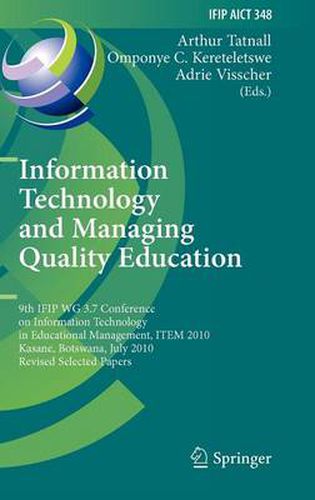 IFIP AICT 348

Arthur Tatnall
Omponye C. Kereteletswe
Adrie Visscher
(Eds.)

Information Technology and Managing Quality Education

9th IFIP WG 3.7 Conference on Information Technology in Educational Management, ITEM 2010
Kasane, Botswana, July 2010
Revised Selected Papers

Springer